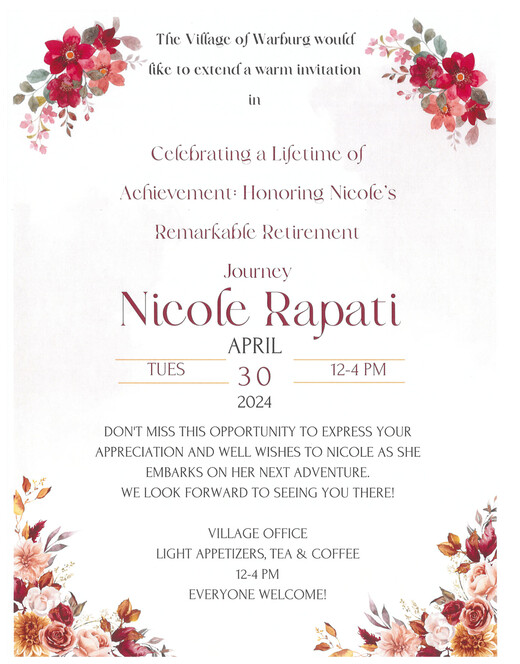 The Village of Warburg would like to extend a warm invitation in

Celebrating a Lifetime of Achievement: Honoring Nicole's Remarkable Retirement Journey

Nicole Rapati

APRIL
TUES 30 12-4 PM
2024

DON'T MISS THIS OPPORTUNITY TO EXPRESS YOUR APPRECIATION AND WELL WISHES TO NICOLE AS SHE EMBARKS ON HER NEXT ADVENTURE.
WE LOOK FORWARD TO SEEING YOU THERE!

VILLAGE OFFICE
LIGHT APPETIZERS, TEA & COFFEE
12-4 PM
EVERYONE WELCOME!